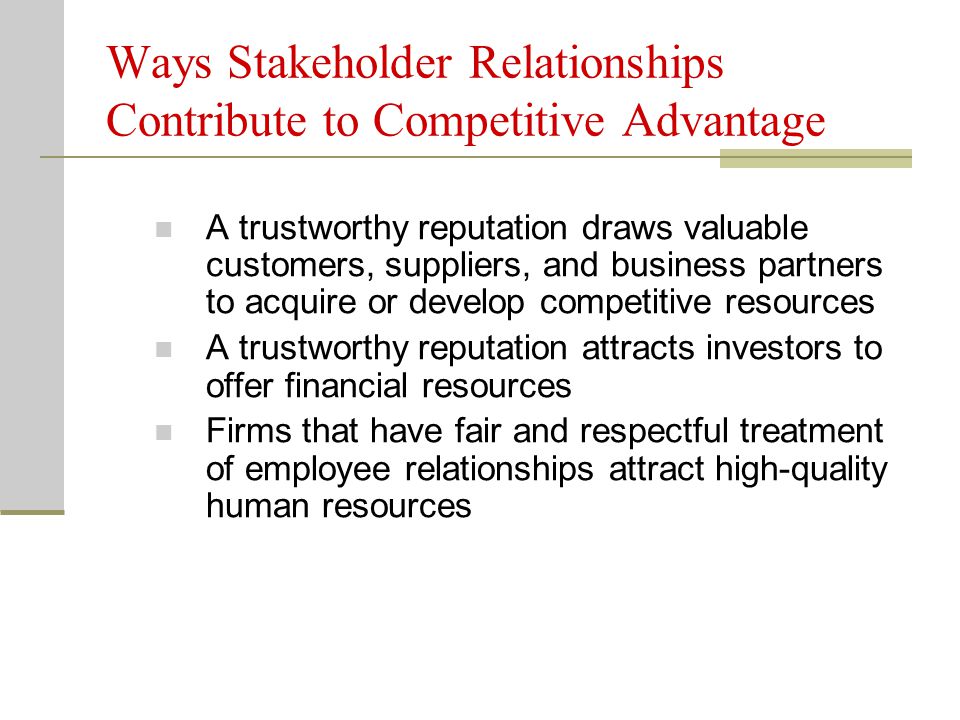 Ways Stakeholder Relationships Contribute to Competitive Advantage

- A trustworthy reputation draws valuable customers, suppliers, and business partners to acquire or develop competitive resources
- A trustworthy reputation attracts investors to offer financial resources
- Firms that have fair and respectful treatment of employee relationships attract high-quality human resources